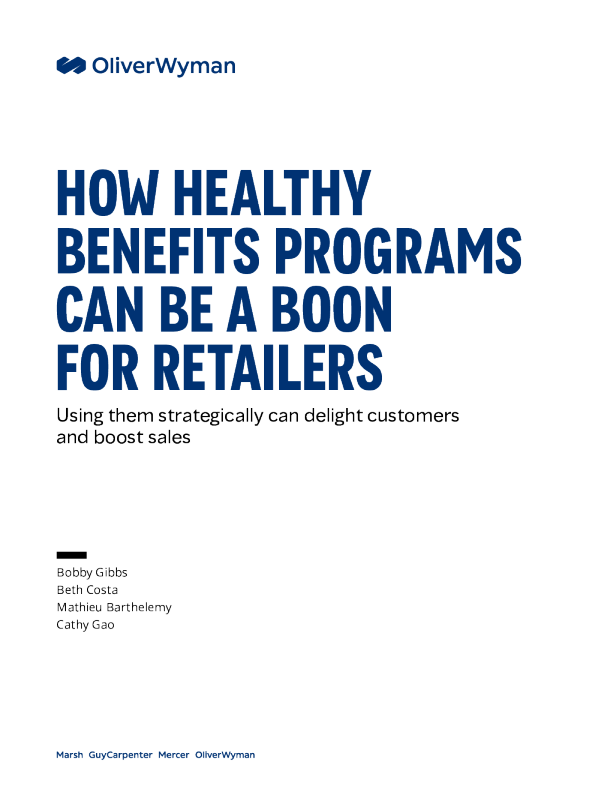 OliverWyman

HOW HEALTHY BENEFITS PROGRAMS CAN BE A BOON FOR RETAILERS

Using them strategically can delight customers and boost sales

Bobby Gibbs
Beth Costa
Mathieu Barthelemy
Cathy Gao

Marsh GuyCarpenter Mercer OliverWyman